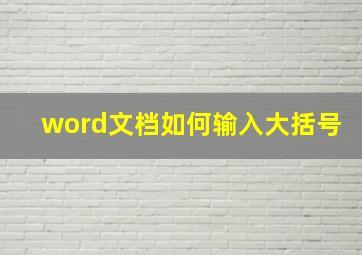 word文档如何输入大括号